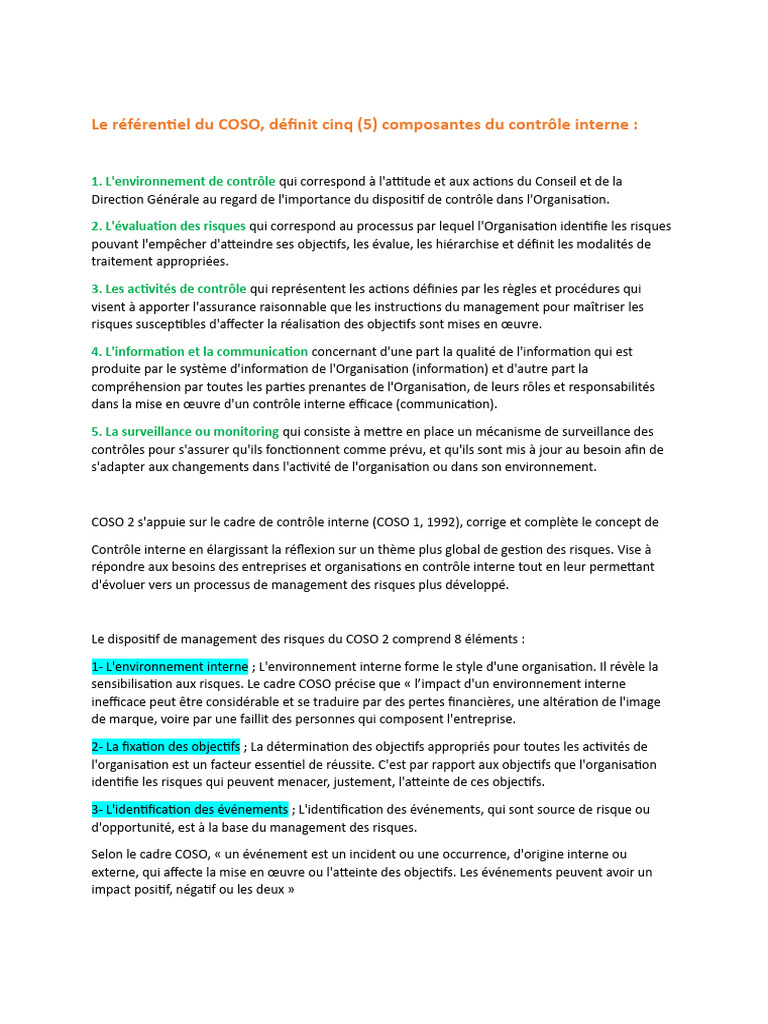 Le référentiel du COSO, définit cinq (5) composantes du contrôle interne :

1. L'environnement de contrôle qui correspond à l'attitude et aux actions du Conseil et de la Direction Générale au regard de l'importance du dispositif de contrôle dans l'Organisation.

2. L'évaluation des risques qui correspond au processus par lequel l'Organisation identifie les risques pouvant l'empêcher d'atteindre ses objectifs, les évalue, les hiérarchise et définit les modalités de traitement appropriées.

3. Les activités de contrôle qui représentent les actions définies par les règles et procédures qui visent à apporter l'assurance raisonnable que les instructions du management pour maîtriser les risques susceptibles d'affecter la réalisation des objectifs sont mises en œuvre.

4. L'information et la communication concernant d'une part la qualité de l'information qui est produite par le système d'information de l'Organisation (information) et d'autre part la compréhension par toutes les parties prenantes de l'Organisation, de leurs rôles et responsabilités dans la mise en œuvre d'un contrôle interne efficace (communication).

5. La surveillance ou monitoring qui consiste à mettre en place un mécanisme de surveillance des contrôles pour s'assurer qu'ils fonctionnent comme prévu, et qu'ils sont mis à jour au besoin afin de s'adapter aux changements dans l'activité de l'organisation ou dans son environnement.

COSO 2 s'appuie sur le cadre de contrôle interne (COSO 1, 1992), corrige et complète le concept de

Contrôle interne en élargissant la réflexion sur un thème plus global de gestion des risques. Vise à répondre aux besoins des entreprises et organisations en contrôle interne tout en leur permettant d'évoluer vers un processus de management des risques plus développé.

Le dispositif de management des risques du COSO 2 comprend 8 éléments :

1- L'environnement interne ; L'environnement interne forme le style d'une organisation. Il révèle la sensibilisation aux risques. Le cadre COSO précise que « l'impact d'un environnement interne inefficace peut être considérable et se traduire par des pertes financières, une altération de l'image de marque, voire par une faillit des personnes qui composent l'entreprise.

2- La fixation des objectifs ; La détermination des objectifs appropriés pour toutes les activités de l'organisation est un facteur essentiel de réussite. C'est par rapport aux objectifs que l'organisation identifie les risques qui peuvent menacer, justement, l'atteinte de ces objectifs.

3- L'identification des événements ; L'identification des événements, qui sont source de risque ou d'opportunité, est à la base du management des risques.

Selon le cadre COSO, « un événement est un incident ou une occurrence, d'origine interne ou externe, qui affecte la mise en œuvre ou l'atteinte des objectifs. Les événements peuvent avoir un impact positif, négatif ou les deux »